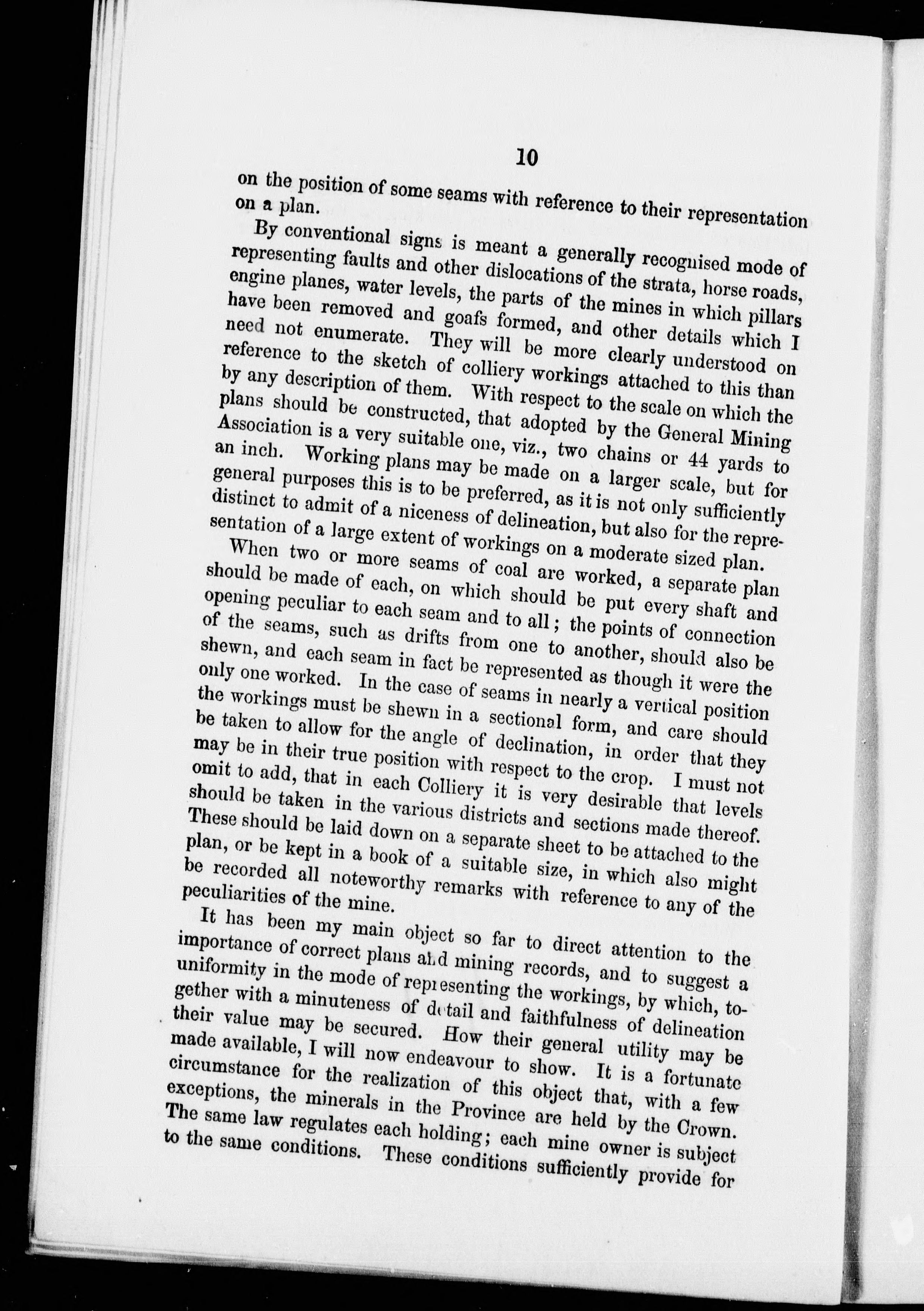 10

on the position of some seams with reference to their representation on a plan.

By conventional signs is meant a generally recognised mode of representing faults and other dislocations of the strata, horse roads, engine planes, water levels, the parts of the mines in which pillars have been removed and goafs formed, and other details which I need not enumerate. They will be more clearly understood on reference to the sketch of colliery workings attached to this than by any description of them. With respect to the scale on which the plans should be constructed, that adopted by the General Mining Association is a very suitable one, viz., two chains or 44 yards to an inch. Working plans may be made on a larger scale, but for general purposes this is to be preferred, as it is not only sufficiently distinct to admit of a niceness of delineation, but also for the representation of a large extent of workings on a moderate sized plan.

When two or more seams of coal are worked, a separate plan should be made of each, on which should be put every shaft and opening peculiar to each seam and to all; the points of connection of the seams, such as drifts from one to another, should also be shewn, and each seam in fact be represented as though it were the only one worked. In the case of seams in nearly a vertical position the workings must be shewn in a sectional form, and care should be taken to allow for the angle of declination, in order that they may be in their true position with respect to the crop. I must not omit to add, that in each Colliery it is very desirable that levels should be taken in the various districts and sections made thereof. These should be laid down on a separate sheet to be attached to the plan, or be kept in a book of a suitable size, in which also might be recorded all noteworthy remarks with reference to any of the peculiarities of the mine.

It has been my main object so far to direct attention to the importance of correct plans and mining records, and to suggest a uniformity in the mode of representing the workings, by which, together with a minuteness of detail and faithfulness of delineation their value may be secured. How their general utility may be made available, I will now endeavour to show. It is a fortunate circumstance for the realization of this object that, with a few exceptions, the minerals in the Province are held by the Crown. The same law regulates each holding; each mine owner is subject to the same conditions. These conditions sufficiently provide for